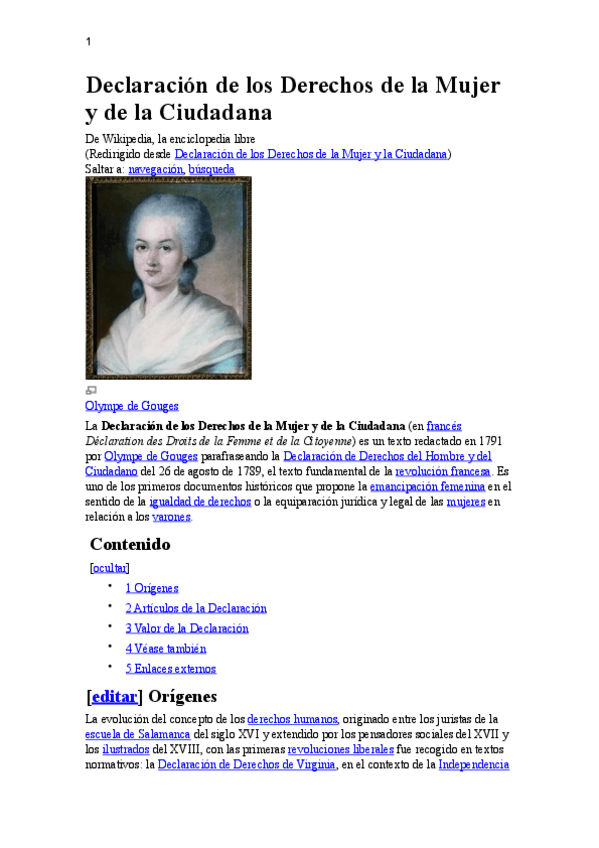 1

Declaración de los Derechos de la Mujer y de la Ciudadana

De Wikipedia, la enciclopedia libre
(Redirigido desde Declaración de los Derechos de la Mujer y la Ciudadana)
Saltar a: navegación, búsqueda

Olympe de Gouges

La Declaración de los Derechos de la Mujer y de la Ciudadana (en francés Déclaration des Droits de la Femme et de la Citoyenne) es un texto redactado en 1791 por Olympe de Gouges parafraseando la Declaración de Derechos del Hombre y del Ciudadano del 26 de agosto de 1789, el texto fundamental de la revolución francesa. Es uno de los primeros documentos históricos que propone la emancipación femenina en el sentido de la igualdad de derechos o la equiparación jurídica y legal de las mujeres en relación a los varones.

Contenido

[ocultar]

• 1 Orígenes
• 2 Artículos de la Declaración
• 3 Valor de la Declaración
• 4 Véase también
• 5 Enlaces externos

[editar] Orígenes

La evolución del concepto de los derechos humanos, originado entre los juristas de la escuela de Salamanca del siglo XVI y extendido por los pensadores sociales del XVII y los ilustrados del XVIII, con las primeras revoluciones liberales fue recogido en textos normativos: la Declaración de Derechos de Virginia, en el contexto de la Independencia